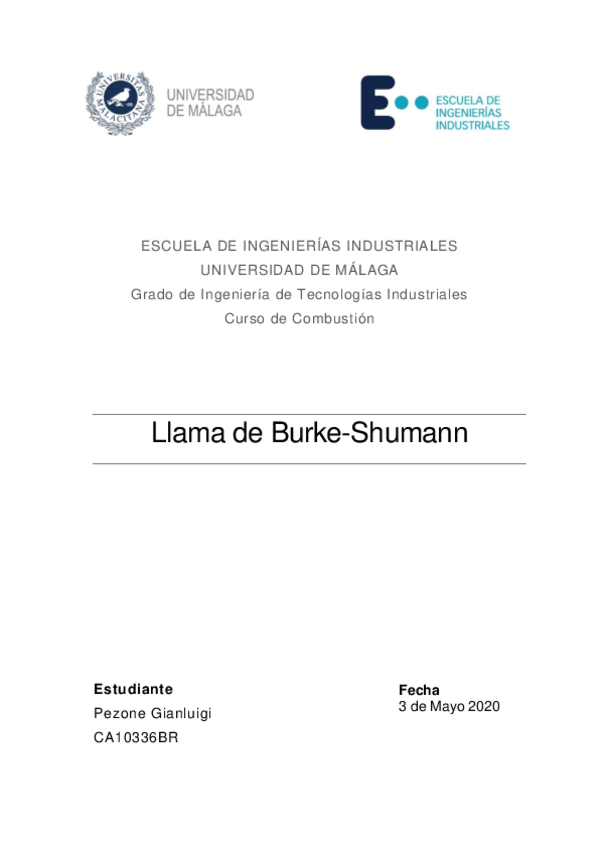 UNIVERSITAS MALACITANA

UNIVERSIDAD DE MÁLAGA

ESCUELA DE INGENIERÍAS INDUSTRIALES

ESCUELA DE INGENIERÍAS INDUSTRIALES
UNIVERSIDAD DE MÁLAGA
Grado de Ingeniería de Tecnologías Industriales
Curso de Combustión

Llama de Burke-Shumann

Estudiante
Pezone Gianluigi
CA10336BR

Fecha
3 de Mayo 2020